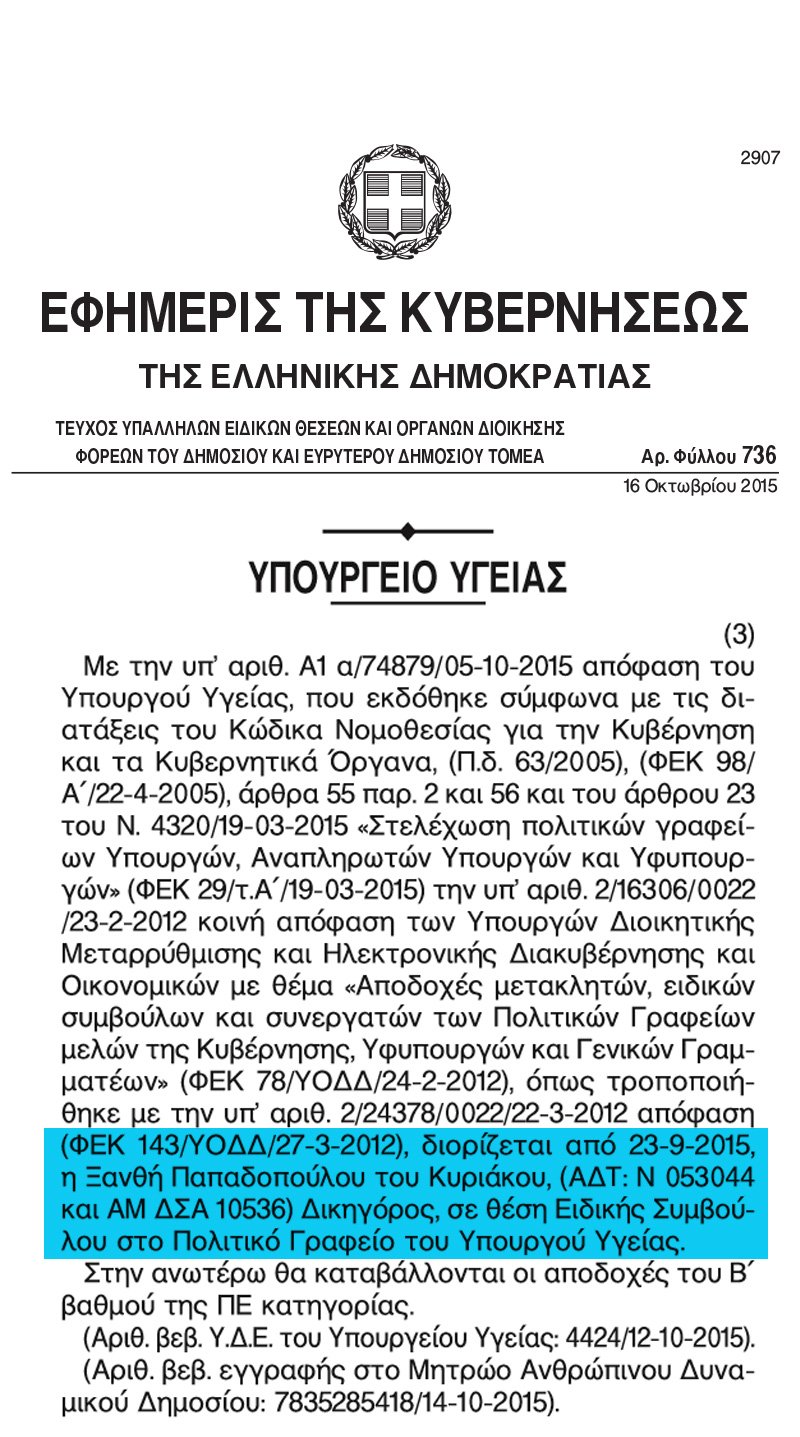 2907

ΕΦΗΜΕΡΙΣ ΤΗΣ ΚΥΒΕΡΝΗΣΕΩΣ

ΤΗΣ ΕΛΛΗΝΙΚΗΣ ΔΗΜΟΚΡΑΤΙΑΣ

ΤΕΥΧΟΣ ΥΠΑΛΛΗΛΩΝ ΕΙΔΙΚΩΝ ΘΕΣΕΩΝ ΚΑΙ ΟΡΓΑΝΩΝ ΔΙΟΙΚΗΣΗΣ ΦΟΡΕΩΝ ΤΟΥ ΔΗΜΟΣΙΟΥ ΚΑΙ ΕΥΡΥΤΕΡΟΥ ΔΗΜΟΣΙΟΥ ΤΟΜΕΑ

Αρ. Φύλλου 736

16 Οκτωβρίου 2015

ΥΠΟΥΡΓΕΙΟ ΥΓΕΙΑΣ

(3)

Με την υπ' αριθ. Α1 α/74879/05-10-2015 απόφαση του Υπουργού Υγείας, που εκδόθηκε σύμφωνα με τις διατάξεις του Κώδικα Νομοθεσίας για την Κυβέρνηση και τα Κυβερνητικά Όργανα, (Π.δ. 63/2005), (ΦΕΚ 98/Α΄/22-4-2005), άρθρα 55 παρ. 2 και 56 και του άρθρου 23 του Ν. 4320/19-03-2015 «Στελέχωση πολιτικών γραφείων Υπουργών, Αναπληρωτών Υπουργών και Υφυπουργών» (ΦΕΚ 29/τ.Α΄/19-03-2015) την υπ' αριθ. 2/16306/0022 /23-2-2012 κοινή απόφαση των Υπουργών Διοικητικής Μεταρρύθμισης και Ηλεκτρονικής Διακυβέρνησης και Οικονομικών με θέμα «Αποδοχές μετακλητών, ειδικών συμβούλων και συνεργατών των Πολιτικών Γραφείων μελών της Κυβέρνησης, Υφυπουργών και Γενικών Γραμματέων» (ΦΕΚ 78/ΥΟΔΔ/24-2-2012), όπως τροποποιήθηκε με την υπ' αριθ. 2/24378/0022/22-3-2012 απόφαση (ΦΕΚ 143/ΥΟΔΔ/27-3-2012), διορίζεται από 23-9-2015, η Ξανθή Παπαδοπούλου του Κυριάκου, (ΑΔΤ: Ν 053044 και ΑΜ ΔΣΑ 10536) Δικηγόρος, σε θέση Ειδικής Συμβούλου στο Πολιτικό Γραφείο του Υπουργού Υγείας.

Στην ανωτέρω θα καταβάλλονται οι αποδοχές του Β΄ βαθμού της ΠΕ κατηγορίας.

(Αριθ. βεβ. Υ.Δ.Ε. του Υπουργείου Υγείας: 4424/12-10-2015).

(Αριθ. βεβ. εγγραφής στο Μητρώο Ανθρώπινου Δυναμικού Δημοσίου: 7835285418/14-10-2015).